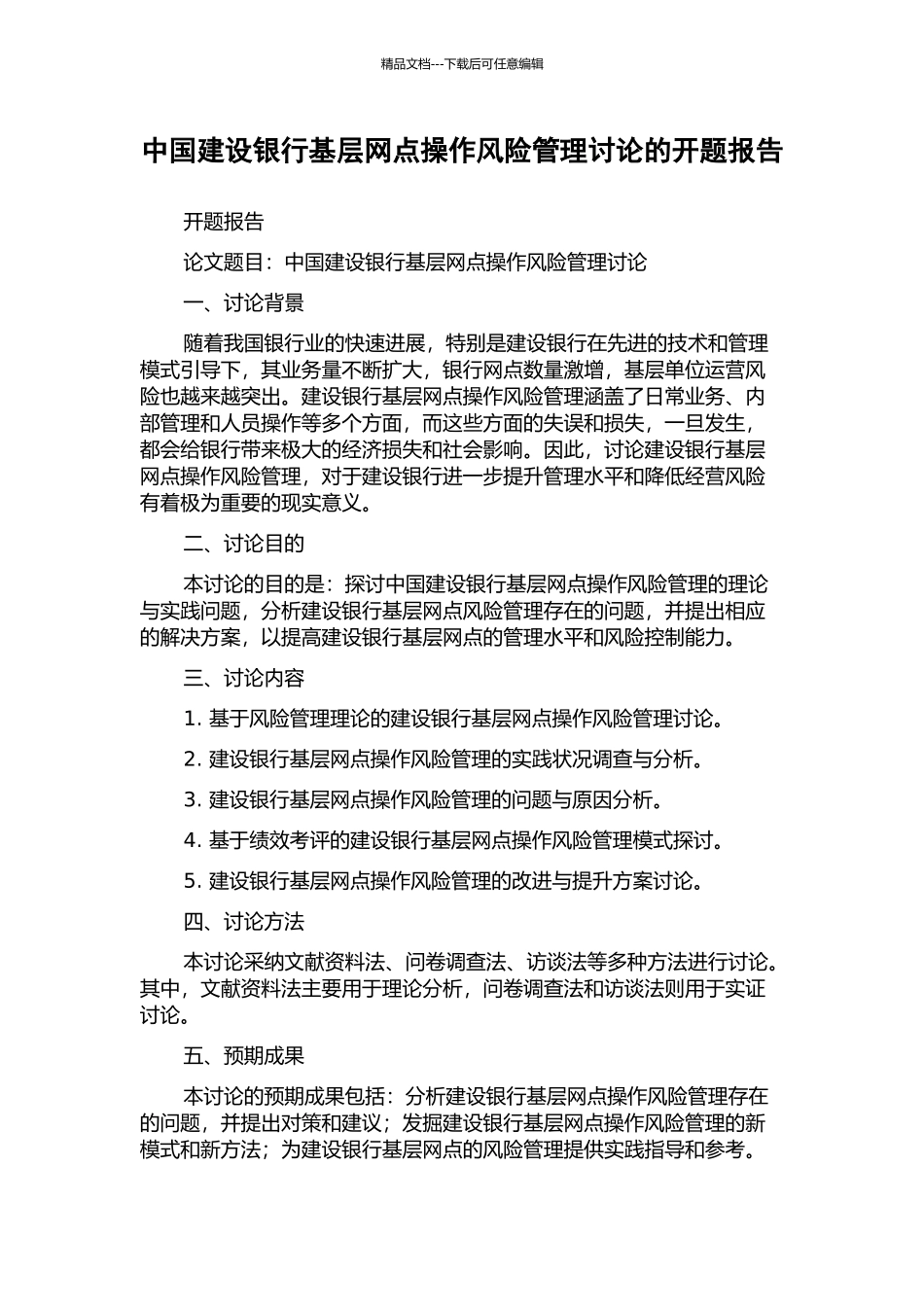 精品文档---下载后可任意编辑

中国建设银行基层网点操作风险管理讨论的开题报告

开题报告

论文题目：中国建设银行基层网点操作风险管理讨论

一、讨论背景

随着我国银行业的快速进展，特别是建设银行在先进的技术和管理模式引导下，其业务量不断扩大，银行网点数量激增，基层单位运营风险也越来越突出。建设银行基层网点操作风险管理涵盖了日常业务、内部管理和人员操作等多个方面，而这些方面的失误和损失，一旦发生，都会给银行带来极大的经济损失和社会影响。因此，讨论建设银行基层网点操作风险管理，对于建设银行进一步提升管理水平和降低经营风险有着极为重要的现实意义。

二、讨论目的

本讨论的目的是：探讨中国建设银行基层网点操作风险管理的理论与实践问题，分析建设银行基层网点风险管理存在的问题，并提出相应的解决方案，以提高建设银行基层网点的管理水平和风险控制能力。

三、讨论内容

1. 基于风险管理理论的建设银行基层网点操作风险管理讨论。

2. 建设银行基层网点操作风险管理的实践状况调查与分析。

3. 建设银行基层网点操作风险管理的问题与原因分析。

4. 基于绩效考评的建设银行基层网点操作风险管理模式探讨。

5. 建设银行基层网点操作风险管理的改进与提升方案讨论。

四、讨论方法

本讨论采纳文献资料法、问卷调查法、访谈法等多种方法进行讨论。其中，文献资料法主要用于理论分析，问卷调查法和访谈法则用于实证讨论。

五、预期成果

本讨论的预期成果包括：分析建设银行基层网点操作风险管理存在的问题，并提出对策和建议；发掘建设银行基层网点操作风险管理的新模式和新方法；为建设银行基层网点的风险管理提供实践指导和参考。